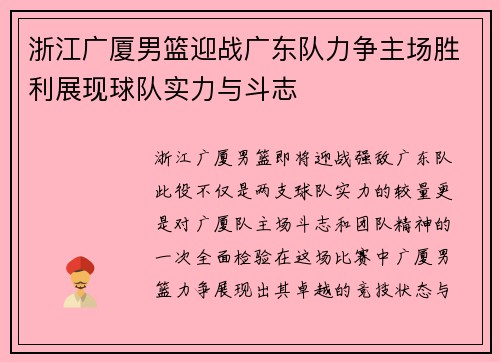 浙江广厦男篮迎战广东队力争主场胜利展现球队实力与斗志

浙江广厦男篮即将迎战强敌广东队此役不仅是两支球队实力的较量更是对广厦队主场斗志和团队精神的一次全面检验在这场比赛中广厦男篮力争展现出其卓越的竞技状态与